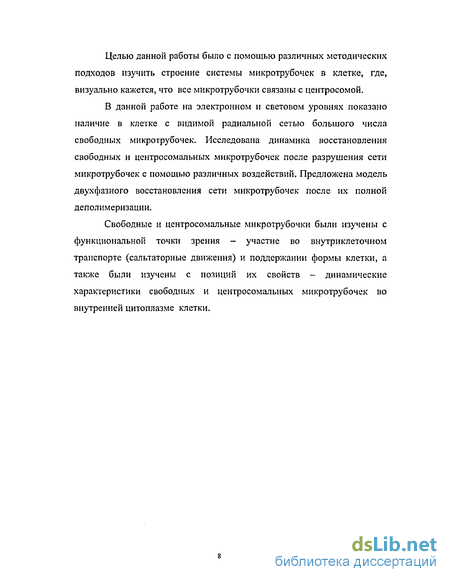 Целью данной работы было с помощью различных методических подходов изучить строение системы микротрубочек в клетке, где, визуально кажется, что все микротрубочки связаны с центросомой.

В данной работе на электронном и световом уровнях показано наличие в клетке с видимой радиальной сетью большого числа свободных микротрубочек. Исследована динамика восстановления свободных и центросомальных микротрубочек после разрушения сети микротрубочек с помощью различных воздействий. Предложена модель двухфазного восстановления сети микротрубочек после их полной деполимеризации.

Свободные и центросомальные микротрубочки были изучены с функциональной точки зрения – участие во внутриклеточном транспорте (сальтаторные движения) и поддержании формы клетки, а также были изучены с позиций их свойств – динамические характеристики свободных и центросомальных микротрубочек во внутренней цитоплазме клетки.

8

dsLib.net
библиотека диссертаций